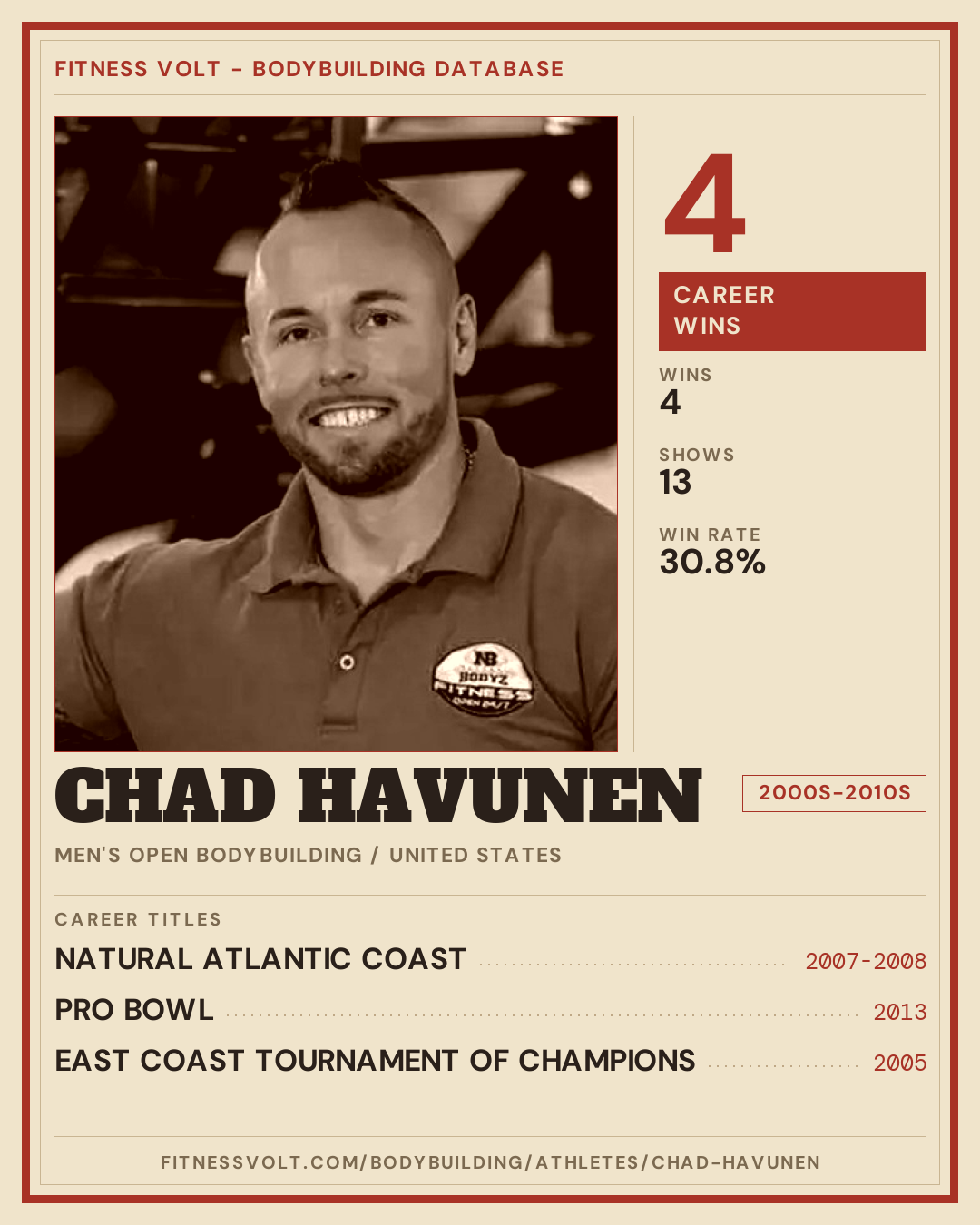 FITNESS VOLT - BODYBUILDING DATABASE

4

CAREER WINS

WINS
4

SHOWS
13

WIN RATE
30.8%

CHAD HAVUNEN

2000S-2010S

MEN'S OPEN BODYBUILDING / UNITED STATES

CAREER TITLES

NATURAL ATLANTIC COAST 2007-2008

PRO BOWL 2013

EAST COAST TOURNAMENT OF CHAMPIONS 2005

FITNESSVOLT.COM/BODYBUILDING/ATHLETES/CHAD-HAVUNEN